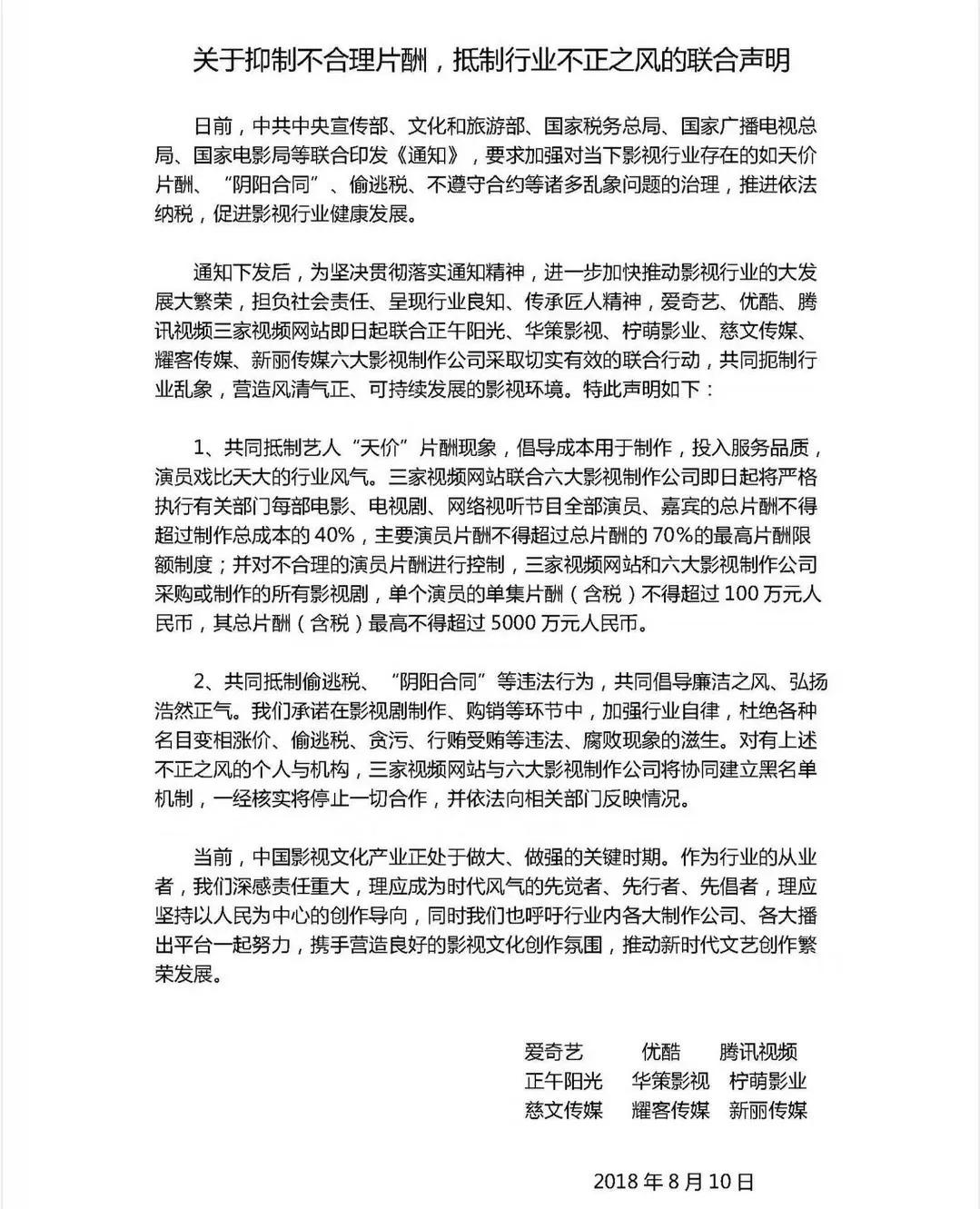 关于抑制不合理片酬，抵制行业不正之风的联合声明

日前，中共中央宣传部、文化和旅游部、国家税务总局、国家广播电视总局、国家电影局等联合印发《通知》，要求加强对当下影视行业存在的如天价片酬、“阴阳合同”、偷逃税、不遵守合约等诸多乱象问题的治理，推进依法纳税，促进影视行业健康发展。

通知下发后，为坚决贯彻落实通知精神，进一步加快推动影视行业的大发展大繁荣，担负社会责任、呈现行业良知、传承匠人精神，爱奇艺、优酷、腾讯视频三家视频网站即日起联合正午阳光、华策影视、柠萌影业、慈文传媒、耀客传媒、新丽传媒六大影视制作公司采取切实有效的联合行动，共同扼制行业乱象，营造风清气正、可持续发展的影视环境。特此声明如下：

1、共同抵制艺人“天价”片酬现象，倡导成本用于制作，投入服务品质，演员戏比天大的行业风气。三家视频网站联合六大影视制作公司即日起将严格执行有关部门每部电影、电视剧、网络视听节目全部演员、嘉宾的总片酬不得超过制作总成本的40%，主要演员片酬不得超过总片酬的70%的最高片酬限额制度；并对不合理的演员片酬进行控制，三家视频网站和六大影视制作公司采购或制作的所有影视剧，单个演员的单集片酬（含税）不得超过100万元人民币，其总片酬（含税）最高不得超过5000万元人民币。

2、共同抵制偷逃税、“阴阳合同”等违法行为，共同倡导廉洁之风、弘扬浩然正气。我们承诺在影视剧制作、购销等环节中，加强行业自律，杜绝各种名目变相涨价、偷逃税、贪污、行贿受贿等违法、腐败现象的滋生。对有上述不正之风的个人与机构，三家视频网站与六大影视制作公司将协同建立黑名单机制，一经核实将停止一切合作，并依法向相关部门反映情况。

当前，中国影视文化产业正处于做大、做强的关键时期。作为行业的从业者，我们深感责任重大，理应成为时代风气的先觉者、先行者、先倡者，理应坚持以人民为中心的创作导向，同时我们也呼吁行业内各大制作公司、各大播出平台一起努力，携手营造良好的影视文化创作氛围，推动新时代文艺创作繁荣发展。

爱奇艺 优酷 腾讯视频
正午阳光 华策影视 柠萌影业
慈文传媒 耀客传媒 新丽传媒

2018年8月10日